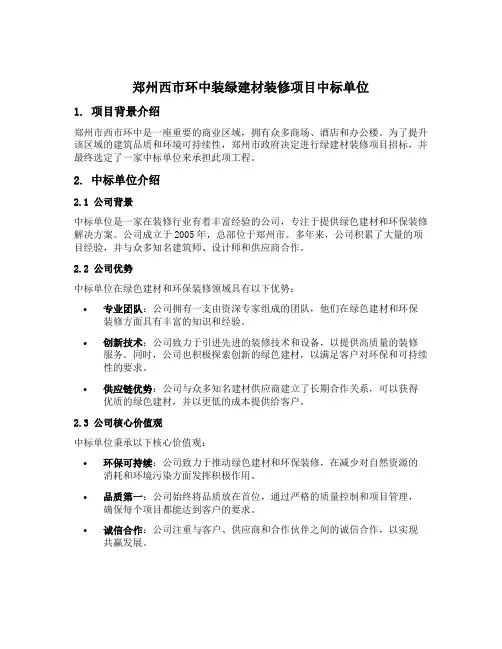 郑州西市环中装绿建材装修项目中标单位

1. 项目背景介绍

郑州市西市环中是一座重要的商业区域，拥有众多商场、酒店和办公楼。为了提升该区域的建筑品质和环境可持续性，郑州市政府决定进行绿建材装修项目招标，并最终选定了一家中标单位来承担此项工程。

2. 中标单位介绍

2.1 公司背景

中标单位是一家在装修行业有着丰富经验的公司，专注于提供绿色建材和环保装修解决方案。公司成立于 2005 年，总部位于郑州市。多年来，公司积累了大量的项目经验，并与众多知名建筑师、设计师和供应商合作。

2.2 公司优势

中标单位在绿色建材和环保装修领域具有以下优势：

• 专业团队：公司拥有一支由资深专家组成的团队，他们在绿色建材和环保装修方面具有丰富的知识和经验。

• 创新技术：公司致力于引进先进的装修技术和设备，以提供高质量的装修服务。同时，公司也积极探索创新的绿色建材，以满足客户对环保和可持续性的要求。

• 供应链优势：公司与众多知名建材供应商建立了长期合作关系，可以获得优质的绿色建材，并以更低的成本提供给客户。

2.3 公司核心价值观

中标单位秉承以下核心价值观：

• 环保可持续：公司致力于推动绿色建材和环保装修，在减少对自然资源的消耗和环境污染方面发挥积极作用。

• 品质第一：公司始终将品质放在首位，通过严格的质量控制和项目管理，确保每个项目都能达到客户的要求。

• 诚信合作：公司注重与客户、供应商和合作伙伴之间的诚信合作，以实现共赢发展。